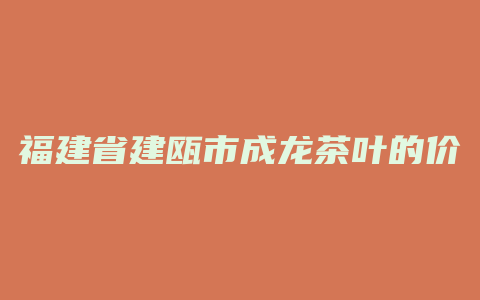 福建省建瓯市成龙茶叶的价